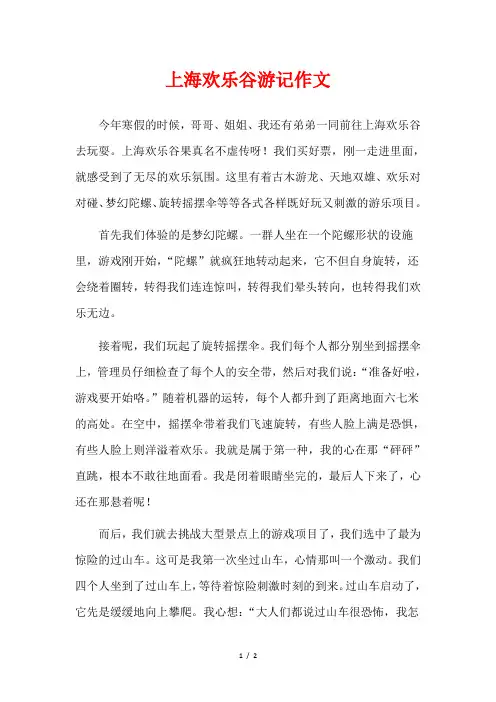 上海欢乐谷游记作文

今年寒假的时候，哥哥、姐姐、我还有弟弟一同前往上海欢乐谷去玩耍。上海欢乐谷果真名不虚传呀！我们买好票，刚一走进里面，就感受到了无尽的欢乐氛围。这里有着古木游龙、天地双雄、欢乐对对碰、梦幻陀螺、旋转摇摆伞等等各式各样既好玩又刺激的游乐项目。

首先我们体验的是梦幻陀螺。一群人坐在一个陀螺形状的设施里，游戏刚开始，“陀螺”就疯狂地转动起来，它不但自身旋转，还会绕着圈转，转得我们连连惊叫，转得我们晕头转向，也转得我们欢乐无边。

接着呢，我们玩起了旋转摇摆伞。我们每个人都分别坐到摇摆伞上，管理员仔细检查了每个人的安全带，然后对我们说：“准备好啦，游戏要开始咯。”随着机器的运转，每个人都升到了距离地面六七米的高处。在空中，摇摆伞带着我们飞速旋转，有些人脸上满是恐惧，有些人脸上则洋溢着欢乐。我就是属于第一种，我的心在那“砰砰”直跳，根本不敢往地面看。我是闭着眼睛坐完的，最后人下来了，心还在那悬着呢！

而后，我们就去挑战大型景点上的游戏项目了，我们选中了最为惊险的过山车。这可是我第一次坐过山车，心情那叫一个激动。我们四个人坐到了过山车上，等待着惊险刺激时刻的到来。过山车启动了，它先是缓缓地向上攀爬。我心想：“大人们都说过山车很恐怖，我怎

1 / 2